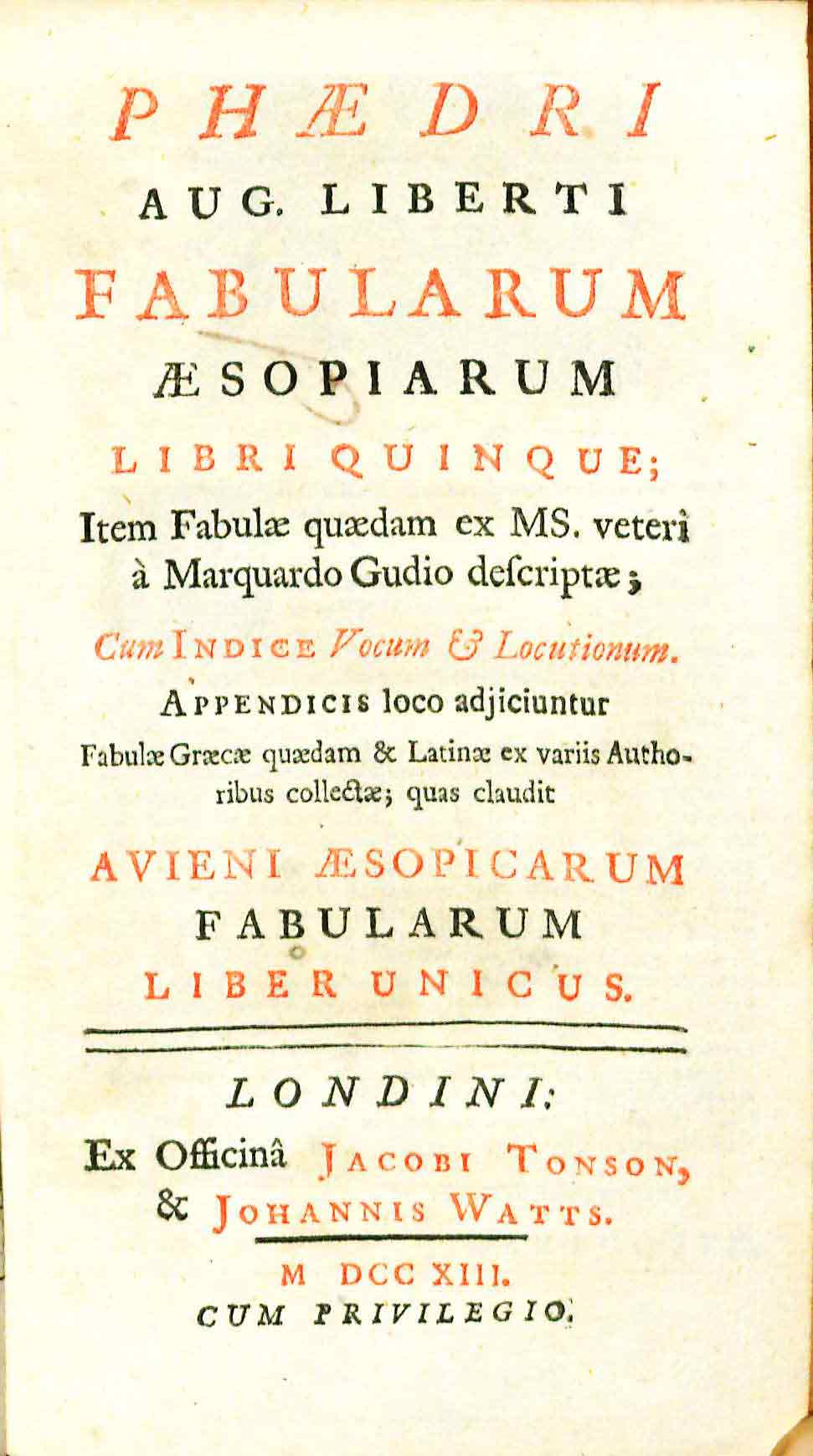 PHÆDRI
AUG. LIBERTI
FABULARUM
ÆSOPIARUM
LIBRI QUINQUE;
Item Fabulæ quædam ex MS. veteri à Marquardo Gudio deſcriptæ;
Cum INDICE Vocum & Locutionum.
APPENDICIS loco adjiciuntur Fabulæ Græcæ quædam & Latinæ ex variis Authoribus collectæ; quas claudit
AVIENI ÆSOPICARUM
FABULARUM
LIBER UNICUS.

LONDINI:
Ex Officinâ JACOBI TONSON,
& JOHANNIS WATTS.
M DCC XIII.
CUM PRIVILEGIO.